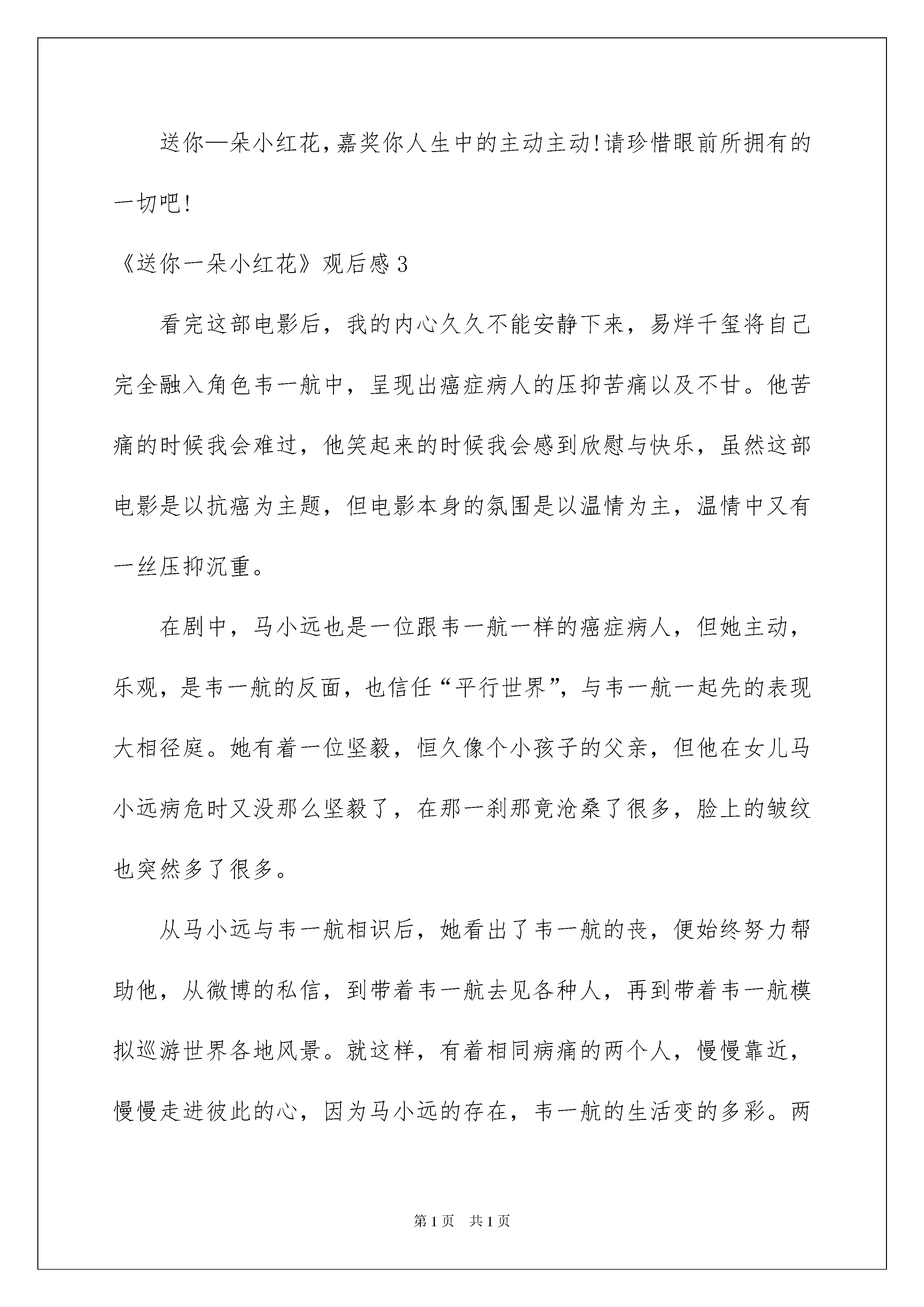 送你一朵小红花，嘉奖你人生中的主动主动!请珍惜眼前所拥有的一切吧!

《送你一朵小红花》观后感3

看完这部电影后，我的内心久久不能安静下来，易烊千玺将自己完全融入角色韦一航中，呈现出癌症病人的压抑苦痛以及不甘。他苦痛的时候我会难过，他笑起来的时候我会感到欣慰与快乐，虽然这部电影是以抗癌为主题，但电影本身的氛围是以温情为主，温情中又有一丝压抑沉重。

在剧中，马小远也是一位跟韦一航一样的癌症病人，但她主动，乐观，是韦一航的反面，也信任“平行世界”，与韦一航一起先的表现大相径庭。她有着一位坚毅，恒久像个小孩子的父亲，但他在女儿马小远病危时又没那么坚毅了，在那一刹那竟沧桑了很多，脸上的皱纹也突然多了很多。

从马小远与韦一航相识后，她看出了韦一航的丧，便始终努力帮助他，从微博的私信，到带着韦一航去见各种人，再到带着韦一航模拟巡游世界各地风景。就这样，有着相同病痛的两个人，慢慢靠近，慢慢走进彼此的心，因为马小远的存在，韦一航的生活变的多彩。两

第1页 共1页